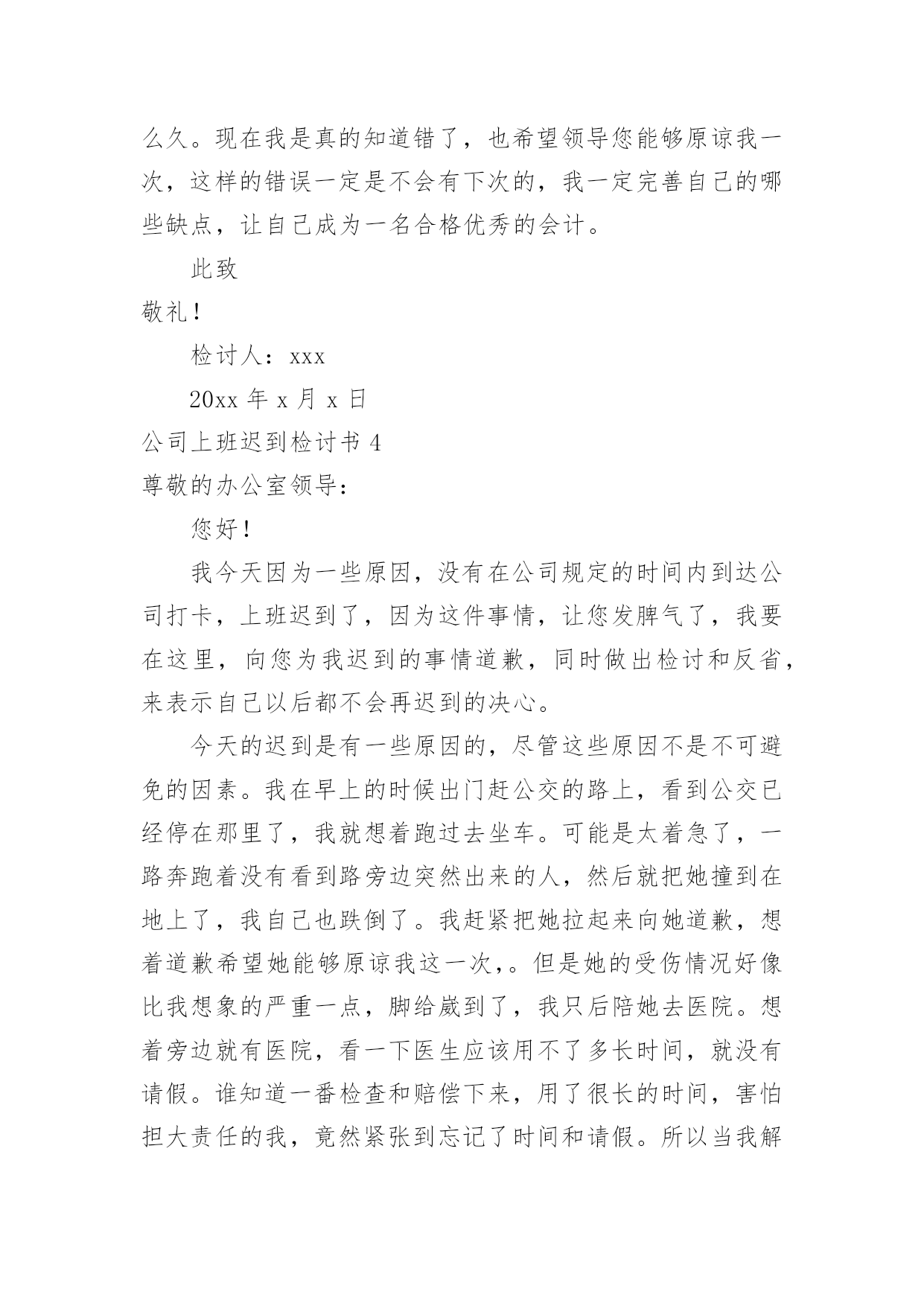 么久。现在我是真的知道错了，也希望领导您能够原谅我一次，这样的错误一定是不会有下次的，我一定完善自己的哪些缺点，让自己成为一名合格优秀的会计。

此致

敬礼！

检讨人：xxx

20xx 年 x 月 x 日

公司上班迟到检讨书 4

尊敬的办公室领导：

您好！

我今天因为一些原因，没有在公司规定的时间内到达公司打卡，上班迟到了，因为这件事情，让您发脾气了，我要在这里，向您为我迟到的事情道歉，同时做出检讨和反省，来表示自己以后都不会再迟到的决心。

今天的迟到是有一些原因的，尽管这些原因不是不可避免的因素。我在早上的时候出门赶公交的路上，看到公交已经停在那里了，我就想着跑过去坐车。可能是太着急了，一路奔跑着没有看到路旁边突然出来的人，然后就把她撞到在地上了，我自己也跌倒了。我赶紧把她拉起来向她道歉，想着道歉希望她能够原谅我这一次,。但是她的受伤情况好像比我想象的严重一点，脚给崴到了，我只后陪她去医院。想着旁边就有医院，看一下医生应该用不了多长时间，就没有请假。谁知道一番检查和赔偿下来，用了很长的时间，害怕担大责任的我，竟然紧张到忘记了时间和请假。所以当我解